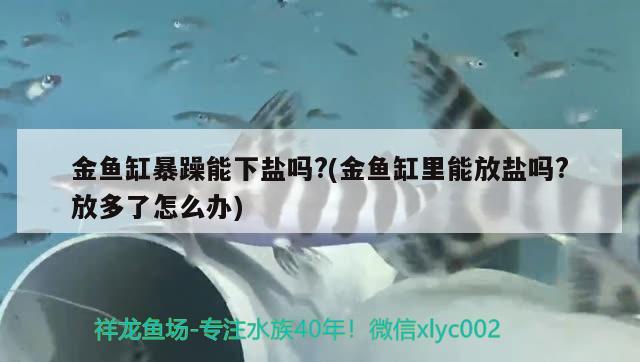 金鱼缸暴躁能下盐吗?(金鱼缸里能放盐吗?放多了怎么办)

祥龙鱼场-专注水族40年！微信xlyc002